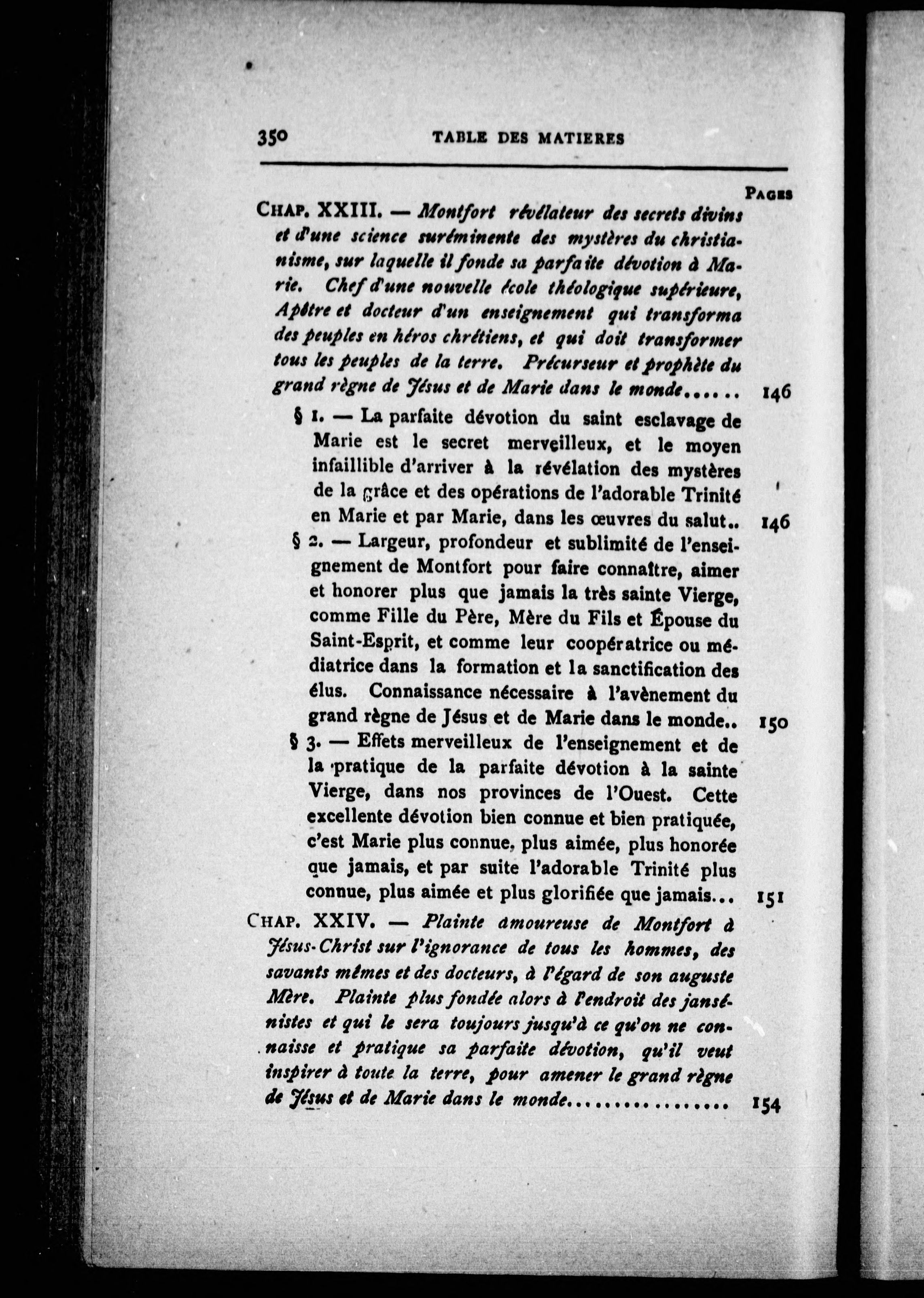 350 TABLE DES MATIERES

PAGES

CHAP. XXIII. — Montfort révélateur des secrets divins et d'une science suréminente des mystères du christianisme, sur laquelle il fonde sa parfaite dévotion à Marie. Chef d'une nouvelle école théologique supérieure, Apôtre et docteur d'un enseignement qui transforma des peuples en héros chrétiens, et qui doit transformer tous les peuples de la terre. Précurseur et prophète du grand règne de Jésus et de Marie dans le monde...... 146

§ 1. — La parfaite dévotion du saint esclavage de Marie est le secret merveilleux, et le moyen infaillible d'arriver à la révélation des mystères de la grâce et des opérations de l'adorable Trinité en Marie et par Marie, dans les œuvres du salut.. 146

§ 2. — Largeur, profondeur et sublimité de l'enseignement de Montfort pour faire connaître, aimer et honorer plus que jamais la très sainte Vierge, comme Fille du Père, Mère du Fils et Épouse du Saint-Esprit, et comme leur coopératrice ou médiatrice dans la formation et la sanctification des élus. Connaissance nécessaire à l'avènement du grand règne de Jésus et de Marie dans le monde.. 150

§ 3. — Effets merveilleux de l'enseignement et de la pratique de la parfaite dévotion à la sainte Vierge, dans nos provinces de l'Ouest. Cette excellente dévotion bien connue et bien pratiquée, c'est Marie plus connue, plus aimée, plus honorée que jamais, et par suite l'adorable Trinité plus connue, plus aimée et plus glorifiée que jamais... 151

CHAP. XXIV. — Plainte amoureuse de Montfort à Jésus-Christ sur l'ignorance de tous les hommes, des savants mêmes et des docteurs, à l'égard de son auguste Mère. Plainte plus fondée alors à l'endroit des jansénistes et qui le sera toujours jusqu'à ce qu'on ne connaisse et pratique sa parfaite dévotion, qu'il veut inspirer à toute la terre, pour amener le grand règne de Jésus et de Marie dans le monde................ 154